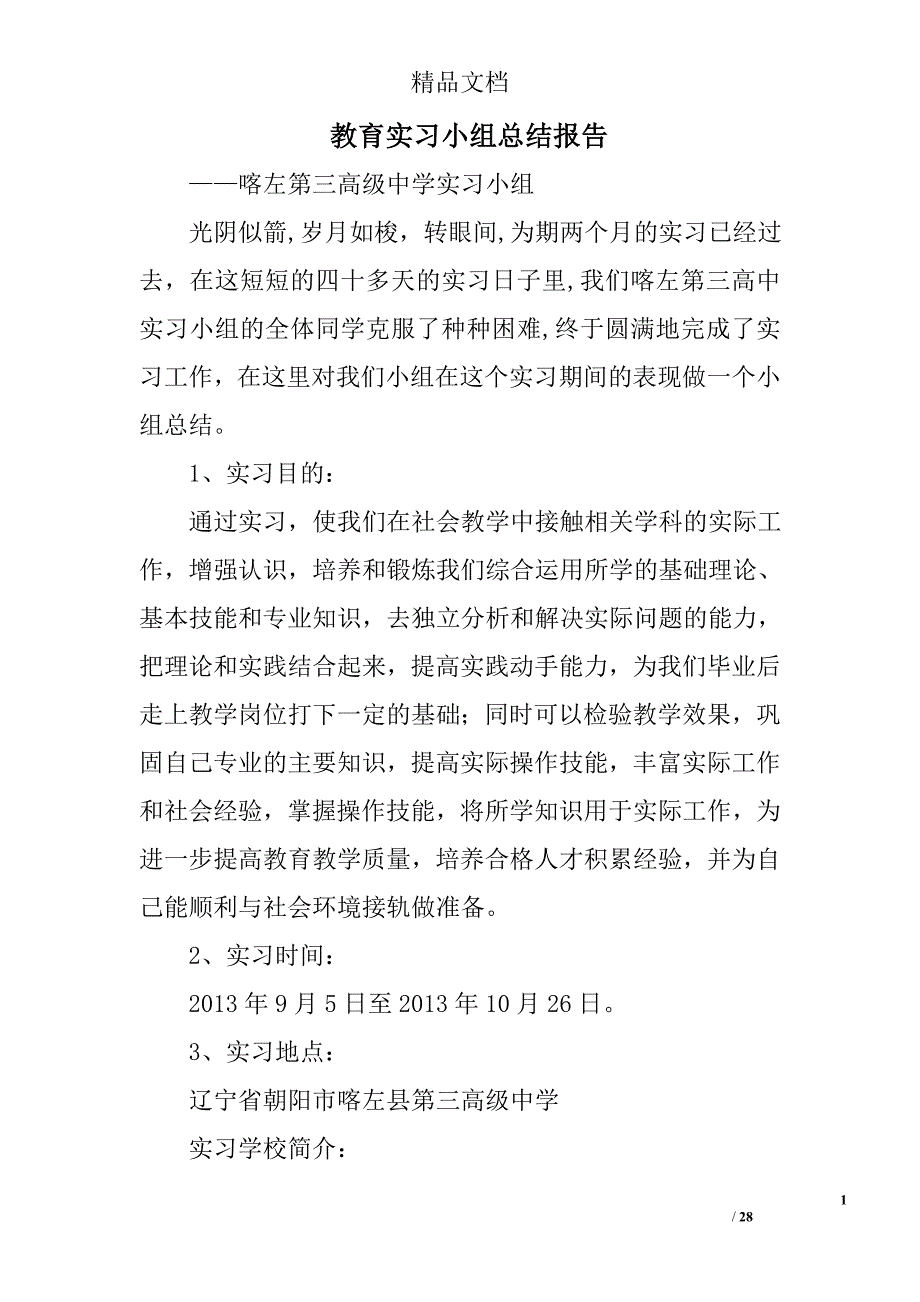 精品文档

教育实习小组总结报告

——喀左第三高级中学实习小组

光阴似箭,岁月如梭，转眼间,为期两个月的实习已经过去，在这短短的四十多天的实习日子里,我们喀左第三高中实习小组的全体同学克服了种种困难，终于圆满地完成了实习工作，在这里对我们小组在这个实习期间的表现做一个小组总结。

1、实习目的：

通过实习，使我们在社会教学中接触相关学科的实际工作，增强认识，培养和锻炼我们综合运用所学的基础理论、基本技能和专业知识，去独立分析和解决实际问题的能力，把理论和实践结合起来，提高实践动手能力，为我们毕业后走上教学岗位打下一定的基础；同时可以检验教学效果，巩固自己专业的主要知识，提高实际操作技能，丰富实际工作和社会经验，掌握操作技能，将所学知识用于实际工作，为进一步提高教育教学质量，培养合格人才积累经验，并为自己能顺利与社会环境接轨做准备。

2、实习时间：

2013 年 9 月 5 日至 2013 年 10 月 26 日。

3、实习地点：

辽宁省朝阳市喀左县第三高级中学

实习学校简介：

1

/ 28